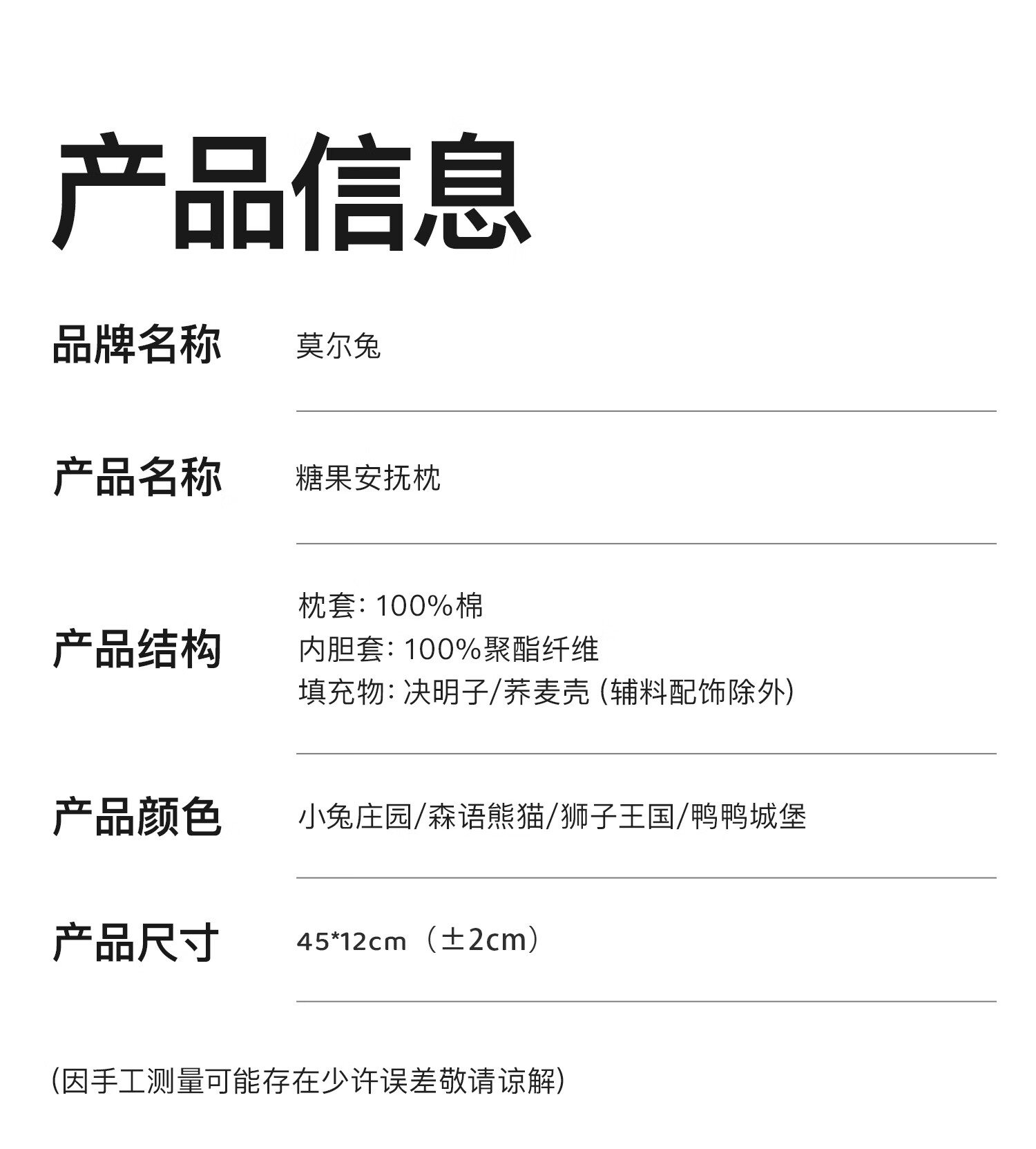 产品信息

品牌名称 莫尔兔

产品名称 糖果安抚枕

产品结构
枕套：100%棉
内胆套：100%聚酯纤维
填充物：决明子/荞麦壳（辅料配饰除外）

产品颜色 小兔庄园/森语熊猫/狮子王国/鸭鸭城堡

产品尺寸 45*12cm（±2cm）

（因手工测量可能存在少许误差敬请谅解）